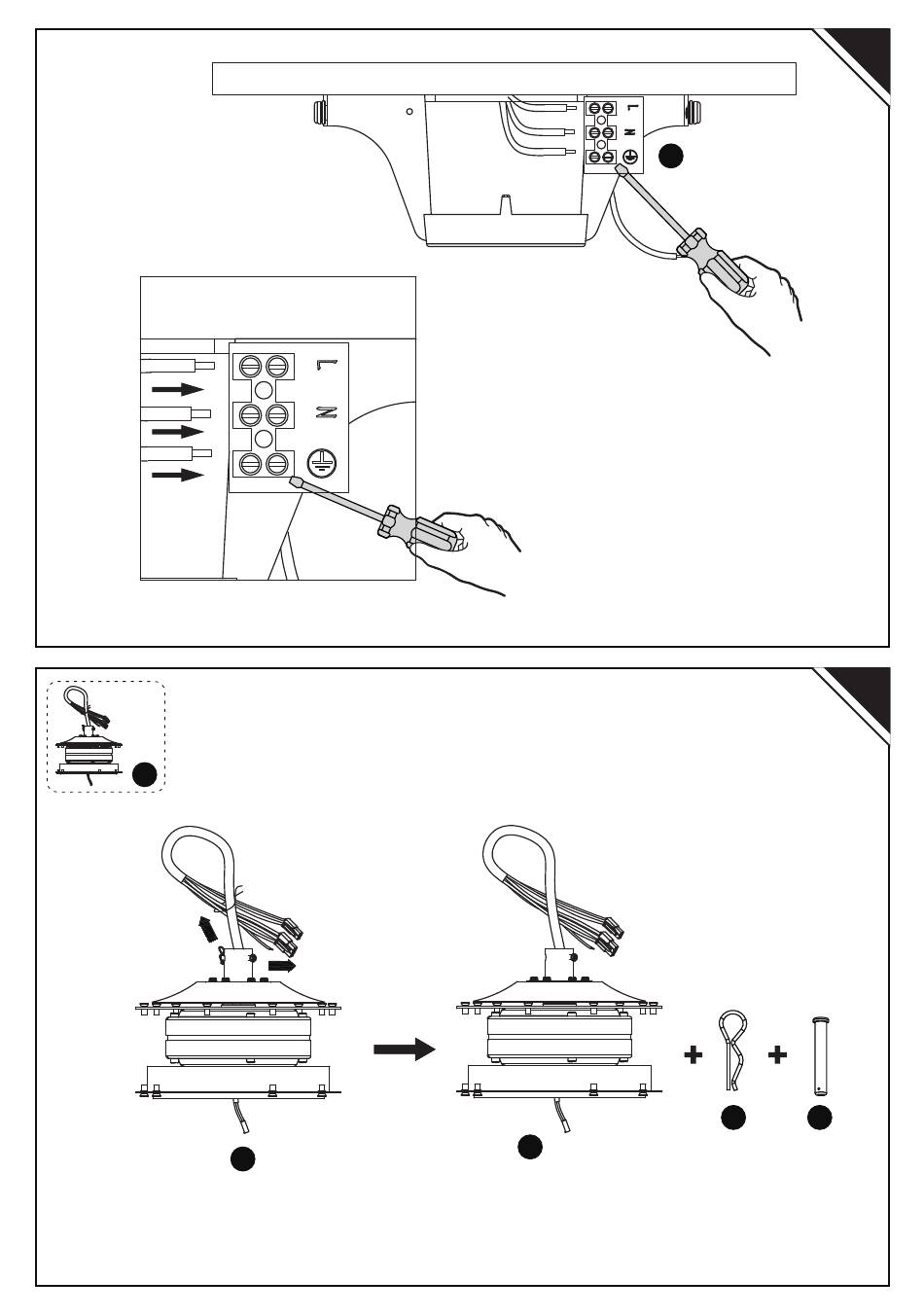 L
N

L
N